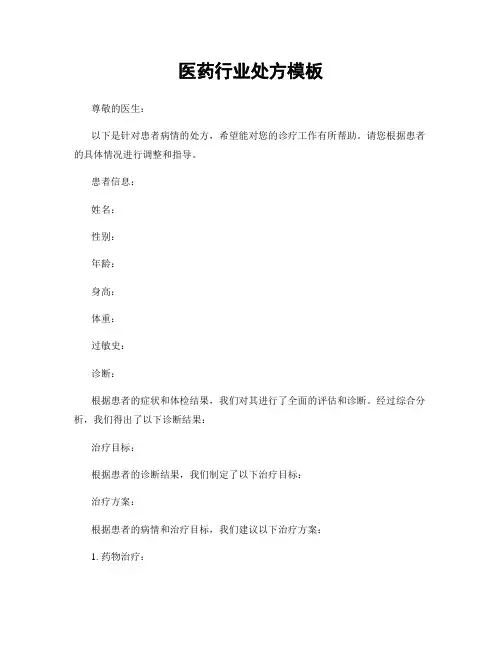 医药行业处方模板

尊敬的医生：

以下是针对患者病情的处方，希望能对您的诊疗工作有所帮助。请您根据患者的具体情况进行调整和指导。

患者信息：

姓名：

性别：

年龄：

身高：

体重：

过敏史：

诊断：

根据患者的症状和体检结果，我们对其进行了全面的评估和诊断。经过综合分析，我们得出了以下诊断结果：

治疗目标：

根据患者的诊断结果，我们制定了以下治疗目标：

治疗方案：

根据患者的病情和治疗目标，我们建议以下治疗方案：

1. 药物治疗：